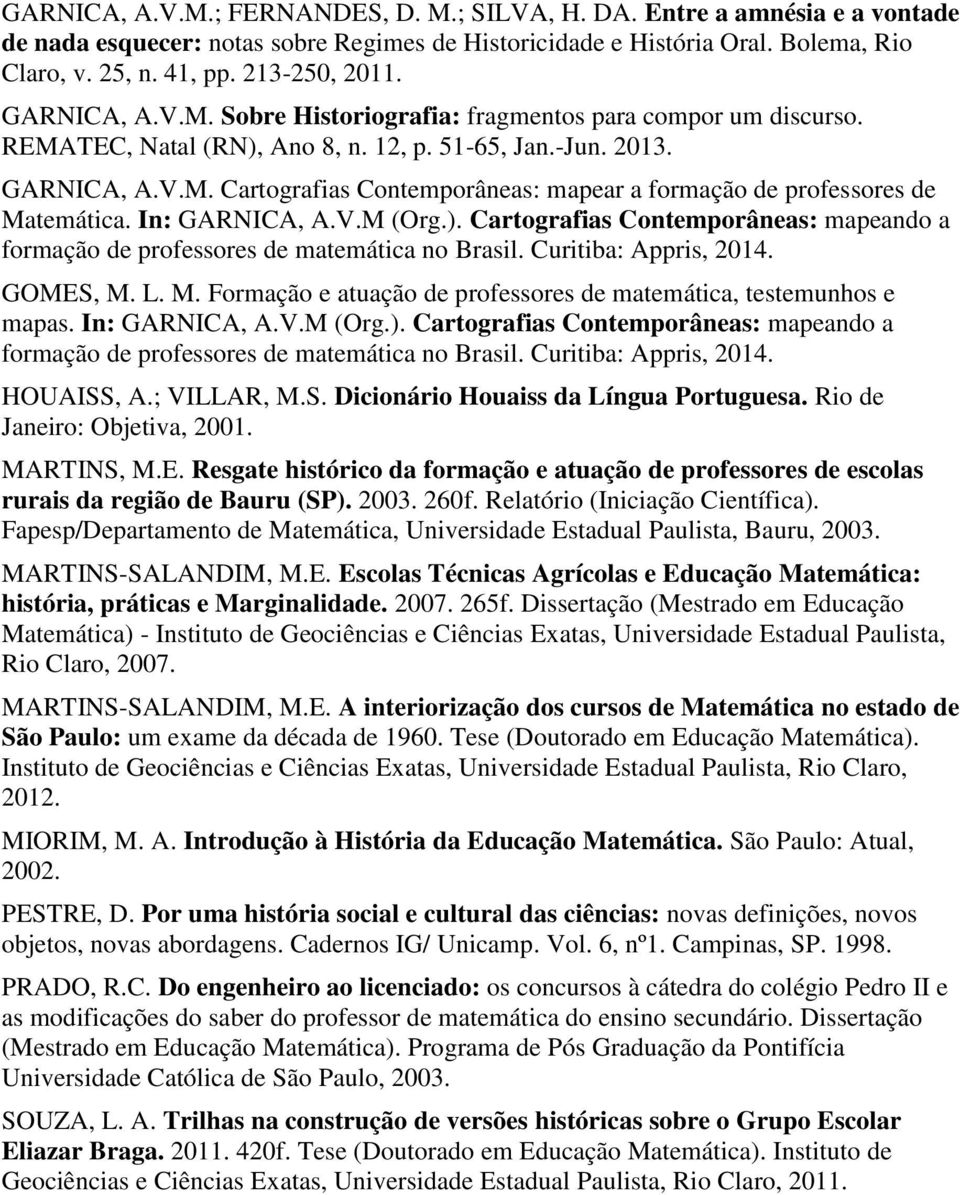 GARNICA, A.V.M.; FERNANDES, D. M.; SILVA, H. DA. Entre a amnésia e a vontade de nada esquecer: notas sobre Regimes de Historicidade e História Oral. Bolema, Rio Claro, v. 25, n. 41, pp. 213-250, 2011.

GARNICA, A.V.M. Sobre Historiografia: fragmentos para compor um discurso. REMATEC, Natal (RN), Ano 8, n. 12, p. 51-65, Jan.-Jun. 2013.

GARNICA, A.V.M. Cartografias Contemporâneas: mapear a formação de professores de Matemática. In: GARNICA, A.V.M (Org.). Cartografias Contemporâneas: mapeando a formação de professores de matemática no Brasil. Curitiba: Appris, 2014.

GOMES, M. L. M. Formação e atuação de professores de matemática, testemunhos e mapas. In: GARNICA, A.V.M (Org.). Cartografias Contemporâneas: mapeando a formação de professores de matemática no Brasil. Curitiba: Appris, 2014.

HOUAISS, A.; VILLAR, M.S. Dicionário Houaiss da Língua Portuguesa. Rio de Janeiro: Objetiva, 2001.

MARTINS, M.E. Resgate histórico da formação e atuação de professores de escolas rurais da região de Bauru (SP). 2003. 260f. Relatório (Iniciação Científica). Fapesp/Departamento de Matemática, Universidade Estadual Paulista, Bauru, 2003.

MARTINS-SALANDIM, M.E. Escolas Técnicas Agrícolas e Educação Matemática: história, práticas e Marginalidade. 2007. 265f. Dissertação (Mestrado em Educação Matemática) - Instituto de Geociências e Ciências Exatas, Universidade Estadual Paulista, Rio Claro, 2007.

MARTINS-SALANDIM, M.E. A interiorização dos cursos de Matemática no estado de São Paulo: um exame da década de 1960. Tese (Doutorado em Educação Matemática). Instituto de Geociências e Ciências Exatas, Universidade Estadual Paulista, Rio Claro, 2012.

MIORIM, M. A. Introdução à História da Educação Matemática. São Paulo: Atual, 2002.

PESTRE, D. Por uma história social e cultural das ciências: novas definições, novos objetos, novas abordagens. Cadernos IG/ Unicamp. Vol. 6, nº1. Campinas, SP. 1998.

PRADO, R.C. Do engenheiro ao licenciado: os concursos à cátedra do colégio Pedro II e as modificações do saber do professor de matemática do ensino secundário. Dissertação (Mestrado em Educação Matemática). Programa de Pós Graduação da Pontifícia Universidade Católica de São Paulo, 2003.

SOUZA, L. A. Trilhas na construção de versões históricas sobre o Grupo Escolar Eliazar Braga. 2011. 420f. Tese (Doutorado em Educação Matemática). Instituto de Geociências e Ciências Exatas, Universidade Estadual Paulista, Rio Claro, 2011.